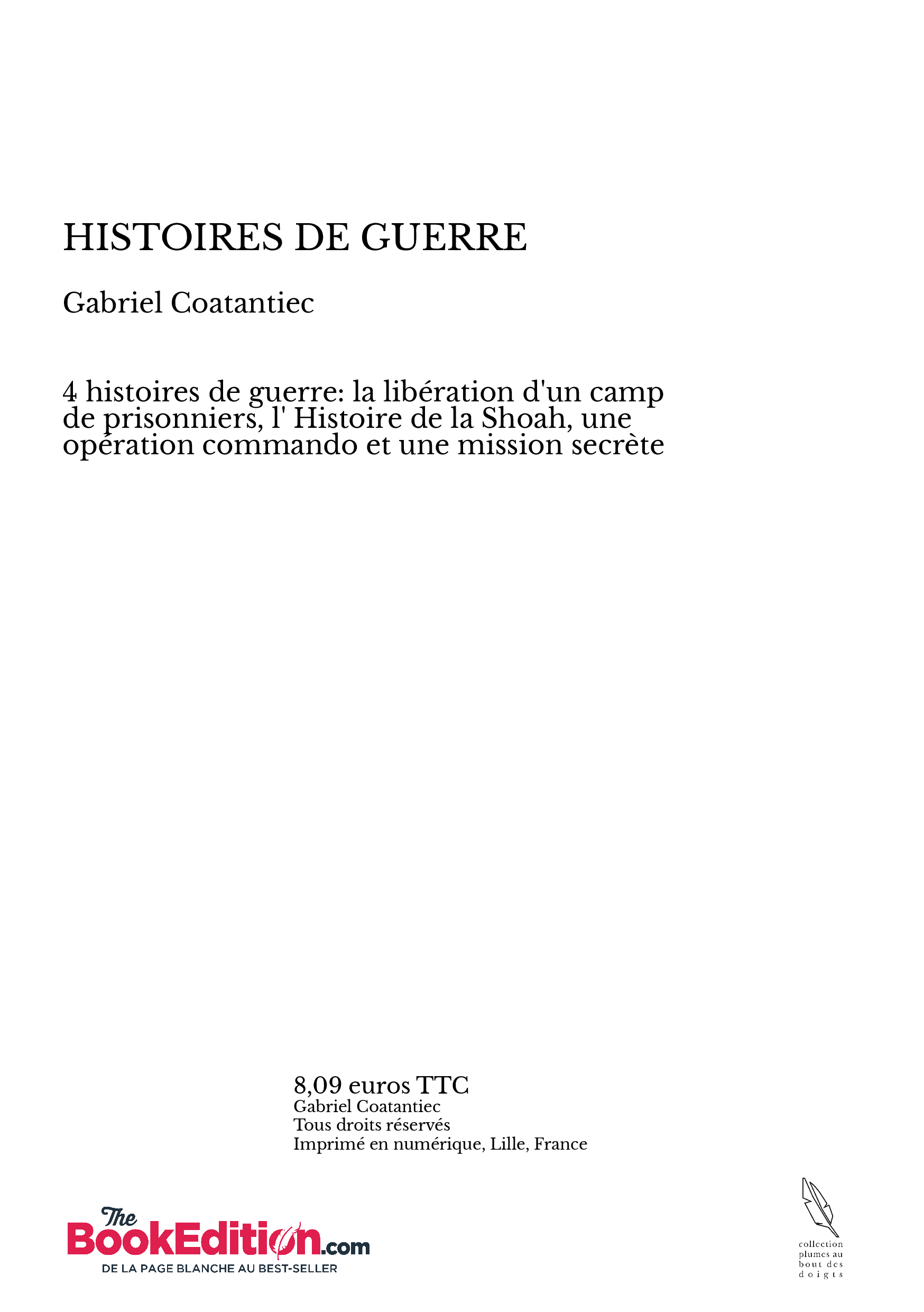 HISTOIRES DE GUERRE

Gabriel Coatantiec

4 histoires de guerre: la libération d'un camp de prisonniers, l' Histoire de la Shoah, une opération commando et une mission secrète

8,09 euros TTC
Gabriel Coatantiec
Tous droits réservés
Imprimé en numérique, Lille, France

The BookEdition.com
DE LA PAGE BLANCHE AU BEST-SELLER

collection plumes au bout des doigts